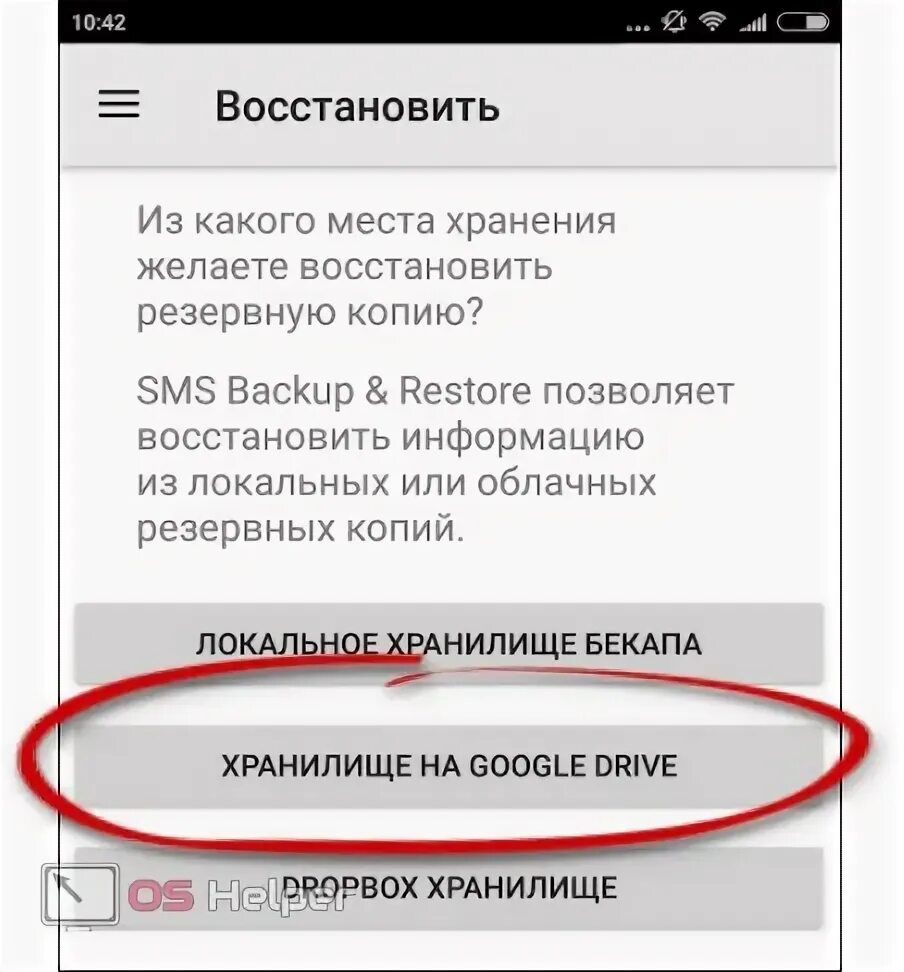 10:42

Восстановить

Из какого места хранения желаете восстановить резервную копию?

SMS Backup & Restore позволяет восстановить информацию из локальных или облачных резервных копий.

ЛОКАЛЬНОЕ ХРАНИЛИЩЕ БЕКАПА

ХРАНИЛИЩЕ НА GOOGLE DRIVE

DROPBOX ХРАНИЛИЩЕ

OS Helper